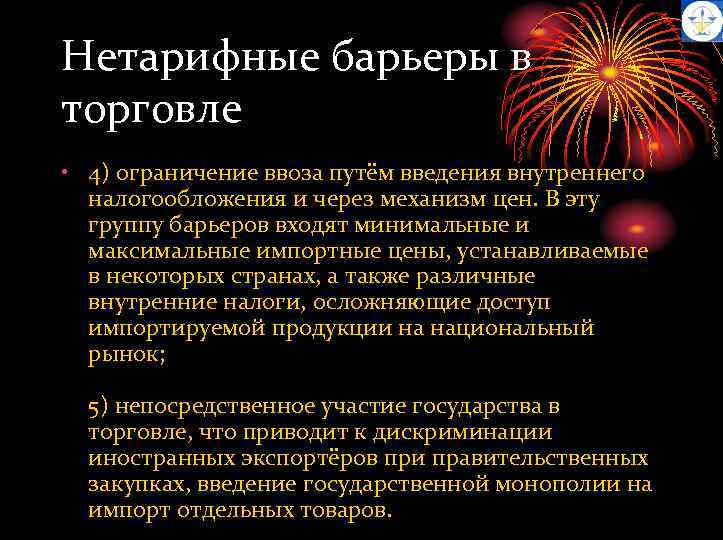 Нетарифные барьеры в торговле

• 4) ограничение ввоза путём введения внутреннего налогообложения и через механизм цен. В эту группу барьеров входят минимальные и максимальные импортные цены, устанавливаемые в некоторых странах, а также различные внутренние налоги, осложняющие доступ импортируемой продукции на национальный рынок;

5) непосредственное участие государства в торговле, что приводит к дискриминации иностранных экспортёров при правительственных закупках, введение государственной монополии на импорт отдельных товаров.